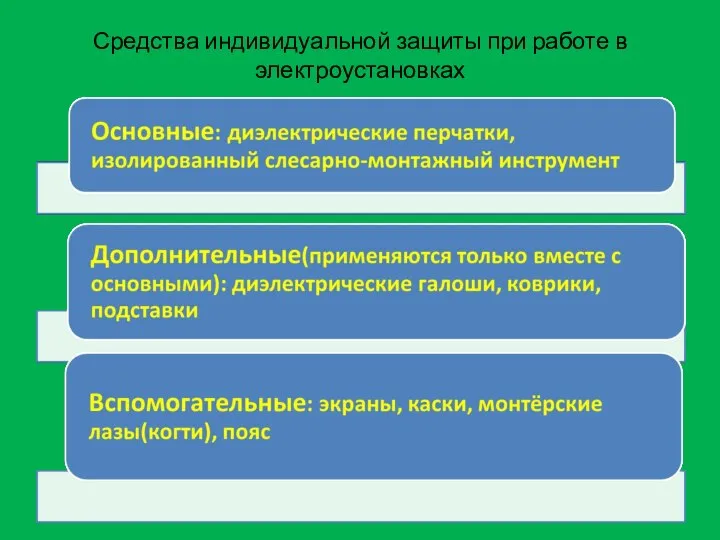 Средства индивидуальной защиты при работе в электроустановках

Основные: диэлектрические перчатки, изолированный слесарно-монтажный инструмент

Дополнительные(применяются только вместе с основными): диэлектрические галоши, коврики, подставки

Вспомогательные: экраны, каски, монтёрские лазы(когти), пояс